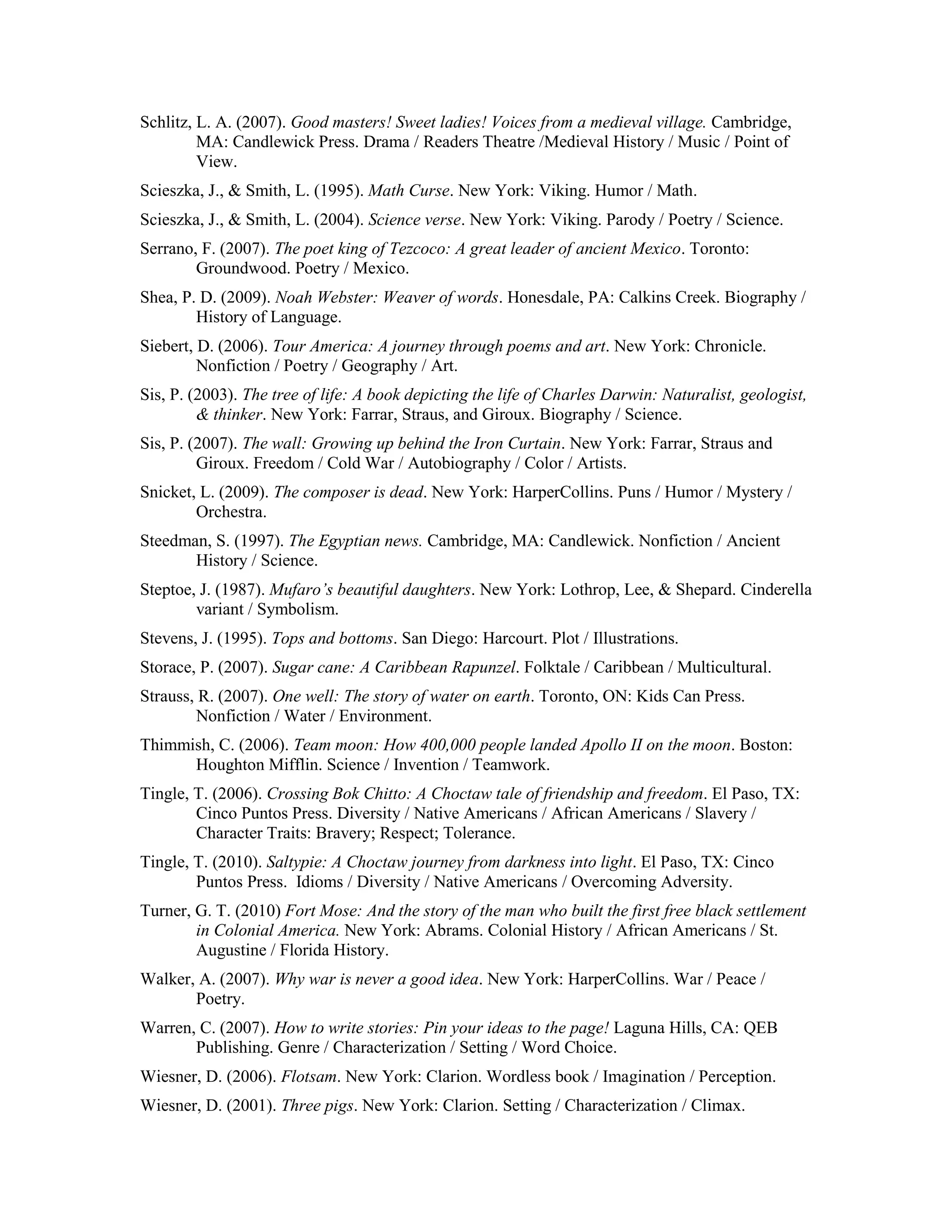 Schlitz, L. A. (2007). Good masters! Sweet ladies! Voices from a medieval village. Cambridge, MA: Candlewick Press. Drama / Readers Theatre /Medieval History / Music / Point of View.

Scieszka, J., & Smith, L. (1995). Math Curse. New York: Viking. Humor / Math.

Scieszka, J., & Smith, L. (2004). Science verse. New York: Viking. Parody / Poetry / Science.

Serrano, F. (2007). The poet king of Tezcoco: A great leader of ancient Mexico. Toronto: Groundwood. Poetry / Mexico.

Shea, P. D. (2009). Noah Webster: Weaver of words. Honesdale, PA: Calkins Creek. Biography / History of Language.

Siebert, D. (2006). Tour America: A journey through poems and art. New York: Chronicle. Nonfiction / Poetry / Geography / Art.

Sis, P. (2003). The tree of life: A book depicting the life of Charles Darwin: Naturalist, geologist, & thinker. New York: Farrar, Straus, and Giroux. Biography / Science.

Sis, P. (2007). The wall: Growing up behind the Iron Curtain. New York: Farrar, Straus and Giroux. Freedom / Cold War / Autobiography / Color / Artists.

Snicket, L. (2009). The composer is dead. New York: HarperCollins. Puns / Humor / Mystery / Orchestra.

Steedman, S. (1997). The Egyptian news. Cambridge, MA: Candlewick. Nonfiction / Ancient History / Science.

Steptoe, J. (1987). Mufaro's beautiful daughters. New York: Lothrop, Lee, & Shepard. Cinderella variant / Symbolism.

Stevens, J. (1995). Tops and bottoms. San Diego: Harcourt. Plot / Illustrations.

Storace, P. (2007). Sugar cane: A Caribbean Rapunzel. Folktale / Caribbean / Multicultural.

Strauss, R. (2007). One well: The story of water on earth. Toronto, ON: Kids Can Press. Nonfiction / Water / Environment.

Thimmish, C. (2006). Team moon: How 400,000 people landed Apollo II on the moon. Boston: Houghton Mifflin. Science / Invention / Teamwork.

Tingle, T. (2006). Crossing Bok Chitto: A Choctaw tale of friendship and freedom. El Paso, TX: Cinco Puntos Press. Diversity / Native Americans / African Americans / Slavery / Character Traits: Bravery; Respect; Tolerance.

Tingle, T. (2010). Saltypie: A Choctaw journey from darkness into light. El Paso, TX: Cinco Puntos Press. Idioms / Diversity / Native Americans / Overcoming Adversity.

Turner, G. T. (2010) Fort Mose: And the story of the man who built the first free black settlement in Colonial America. New York: Abrams. Colonial History / African Americans / St. Augustine / Florida History.

Walker, A. (2007). Why war is never a good idea. New York: HarperCollins. War / Peace / Poetry.

Warren, C. (2007). How to write stories: Pin your ideas to the page! Laguna Hills, CA: QEB Publishing. Genre / Characterization / Setting / Word Choice.

Wiesner, D. (2006). Flotsam. New York: Clarion. Wordless book / Imagination / Perception.

Wiesner, D. (2001). Three pigs. New York: Clarion. Setting / Characterization / Climax.